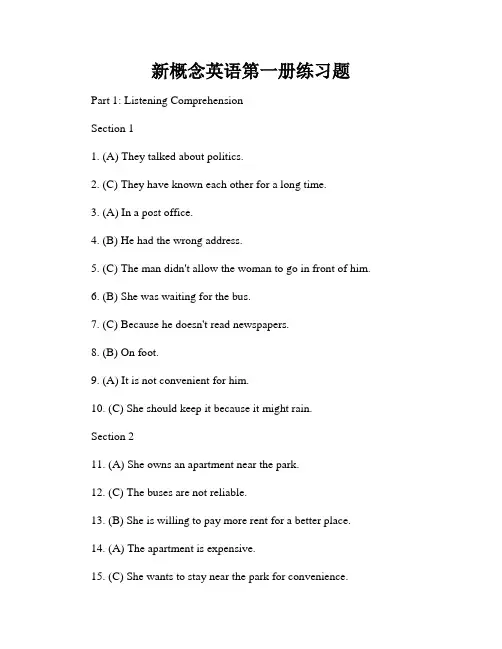 新概念英语第一册练习题

Part 1: Listening Comprehension

Section 1

1. (A) They talked about politics.

2. (C) They have known each other for a long time.

3. (A) In a post office.

4. (B) He had the wrong address.

5. (C) The man didn't allow the woman to go in front of him.

6. (B) She was waiting for the bus.

7. (C) Because he doesn't read newspapers.

8. (B) On foot.

9. (A) It is not convenient for him.

10. (C) She should keep it because it might rain.

Section 2

11. (A) She owns an apartment near the park.

12. (C) The buses are not reliable.

13. (B) She is willing to pay more rent for a better place.

14. (A) The apartment is expensive.

15. (C) She wants to stay near the park for convenience.